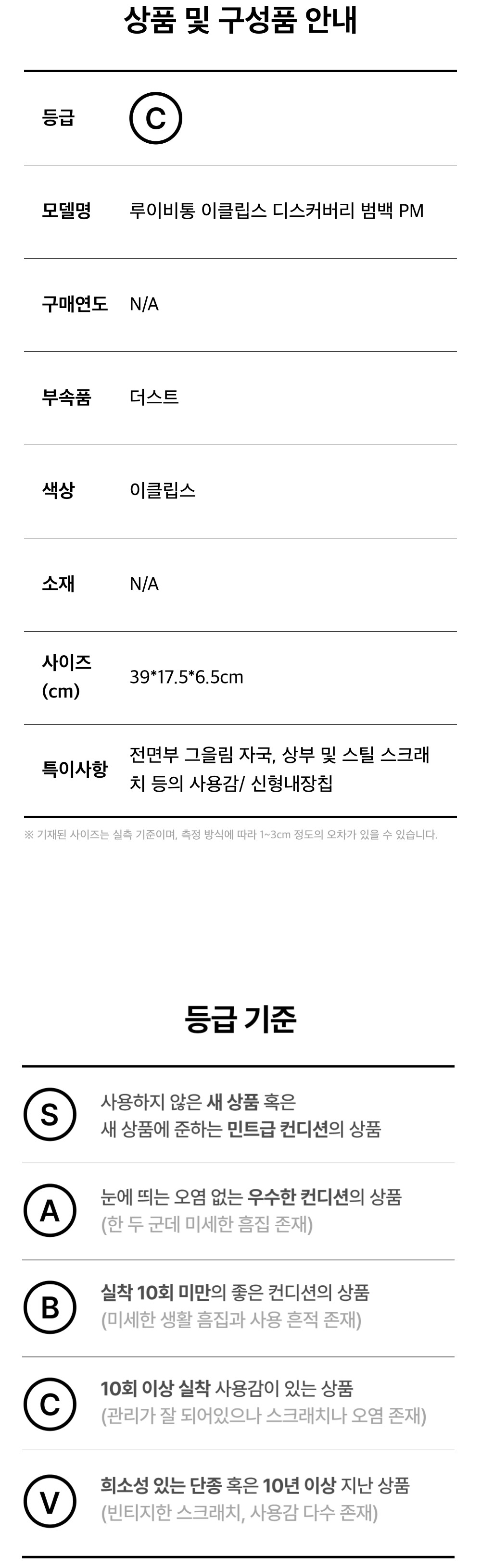 상품 및 구성품 안내

등급
C

모델명
루이비통 이클립스 디스커버리 범백 PM

구매연도
N/A

부속품
더스트

색상
이클립스

소재
N/A

사이즈 (cm)
39*17.5*6.5cm

특이사항
전면부 그을림 자국, 상부 및 스틸 스크래치 등의 사용감/ 신형내장칩

※ 기재된 사이즈는 실측 기준이며, 측정 방식에 따라 1~3cm 정도의 오차가 있을 수 있습니다.

등급 기준

S
사용하지 않은 새 상품 혹은
새 상품에 준하는 민트급 컨디션의 상품

A
눈에 띄는 오염 없는 우수한 컨디션의 상품
(한 두 군데 미세한 흠집 존재)

B
실착 10회 미만의 좋은 컨디션의 상품
(미세한 생활 흠집과 사용 흔적 존재)

C
10회 이상 실착 사용감이 있는 상품
(관리가 잘 되어있으나 스크래치나 오염 존재)

V
희소성 있는 단종 혹은 10년 이상 지난 상품
(빈티지한 스크래치, 사용감 다수 존재)